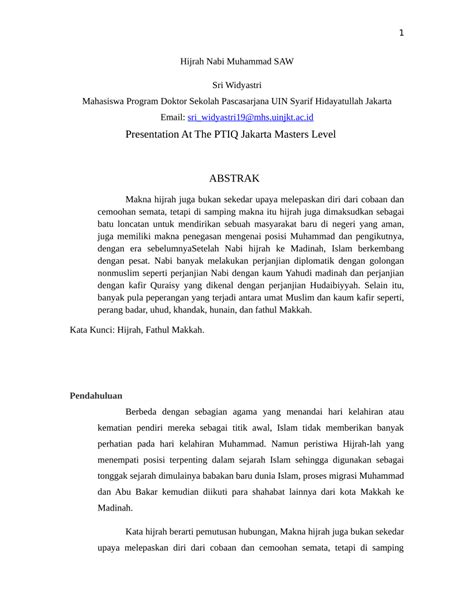 1

Hijrah Nabi Muhammad SAW

Sri Widyastri

Mahasiswa Program Doktor Sekolah Pascasarjana UIN Syarif Hidayatullah Jakarta

Email: sri_widyastri19@mhs.uinjkt.ac.id

Presentation At The PTIQ Jakarta Masters Level

ABSTRAK

Makna hijrah juga bukan sekedar upaya melepaskan diri dari cobaan dan cemoohan semata, tetapi di samping makna itu hijrah juga dimaksudkan sebagai batu loncatan untuk mendirikan sebuah masyarakat baru di negeri yang aman, juga memiliki makna penegasan mengenai posisi Muhammad dan pengikutnya, dengan era sebelumnyaSetelah Nabi hijrah ke Madinah, Islam berkembang dengan pesat. Nabi banyak melakukan perjanjian diplomatik dengan golongan nonmuslim seperti perjanjian Nabi dengan kaum Yahudi madinah dan perjanjian dengan kafir Quraisy yang dikenal dengan perjanjian Hudaibiyyah. Selain itu, banyak pula peperangan yang terjadi antara umat Muslim dan kaum kafir seperti, perang badar, uhud, khandak, hunain, dan fathul Makkah.

Kata Kunci: Hijrah, Fathul Makkah.

Pendahuluan

Berbeda dengan sebagian agama yang menandai hari kelahiran atau kematian pendiri mereka sebagai titik awal, Islam tidak memberikan banyak perhatian pada hari kelahiran Muhammad. Namun peristiwa Hijrah-lah yang menempati posisi terpenting dalam sejarah Islam sehingga digunakan sebagai tonggak sejarah dimulainya babakan baru dunia Islam, proses migrasi Muhammad dan Abu Bakar kemudian diikuti para shahabat lainnya dari kota Makkah ke Madinah.

Kata hijrah berarti pemutusan hubungan, Makna hijrah juga bukan sekedar upaya melepaskan diri dari cobaan dan cemoohan semata, tetapi di samping